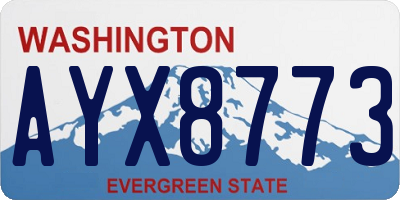 WASHINGTON

AYX8773

EVERGREEN STATE